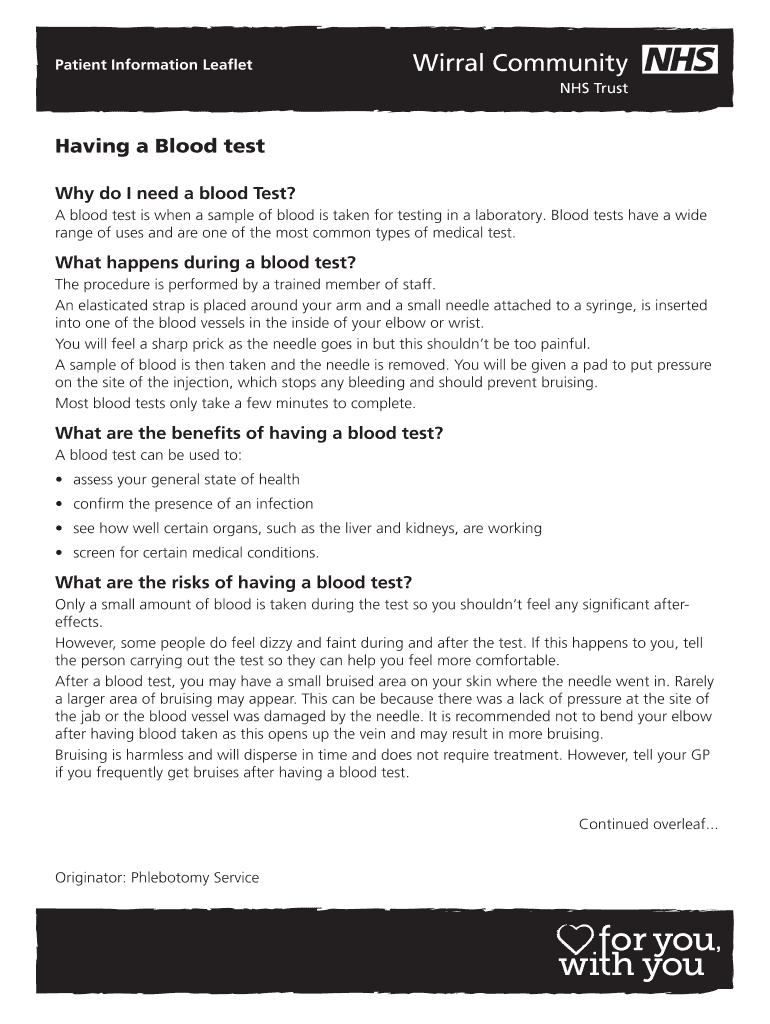 Patient Information Leaflet

Wirral Community NHS
NHS Trust

Having a Blood test

Why do I need a blood Test?

A blood test is when a sample of blood is taken for testing in a laboratory. Blood tests have a wide range of uses and are one of the most common types of medical test.

What happens during a blood test?

The procedure is performed by a trained member of staff.

An elasticated strap is placed around your arm and a small needle attached to a syringe, is inserted into one of the blood vessels in the inside of your elbow or wrist.

You will feel a sharp prick as the needle goes in but this shouldn't be too painful.

A sample of blood is then taken and the needle is removed. You will be given a pad to put pressure on the site of the injection, which stops any bleeding and should prevent bruising.

Most blood tests only take a few minutes to complete.

What are the benefits of having a blood test?

A blood test can be used to:

• assess your general state of health
• confirm the presence of an infection
• see how well certain organs, such as the liver and kidneys, are working
• screen for certain medical conditions.

What are the risks of having a blood test?

Only a small amount of blood is taken during the test so you shouldn't feel any significant after-effects.

However, some people do feel dizzy and faint during and after the test. If this happens to you, tell the person carrying out the test so they can help you feel more comfortable.

After a blood test, you may have a small bruised area on your skin where the needle went in. Rarely a larger area of bruising may appear. This can be because there was a lack of pressure at the site of the jab or the blood vessel was damaged by the needle. It is recommended not to bend your elbow after having blood taken as this opens up the vein and may result in more bruising.

Bruising is harmless and will disperse in time and does not require treatment. However, tell your GP if you frequently get bruises after having a blood test.

Continued overleaf...

Originator: Phlebotomy Service

for you, with you